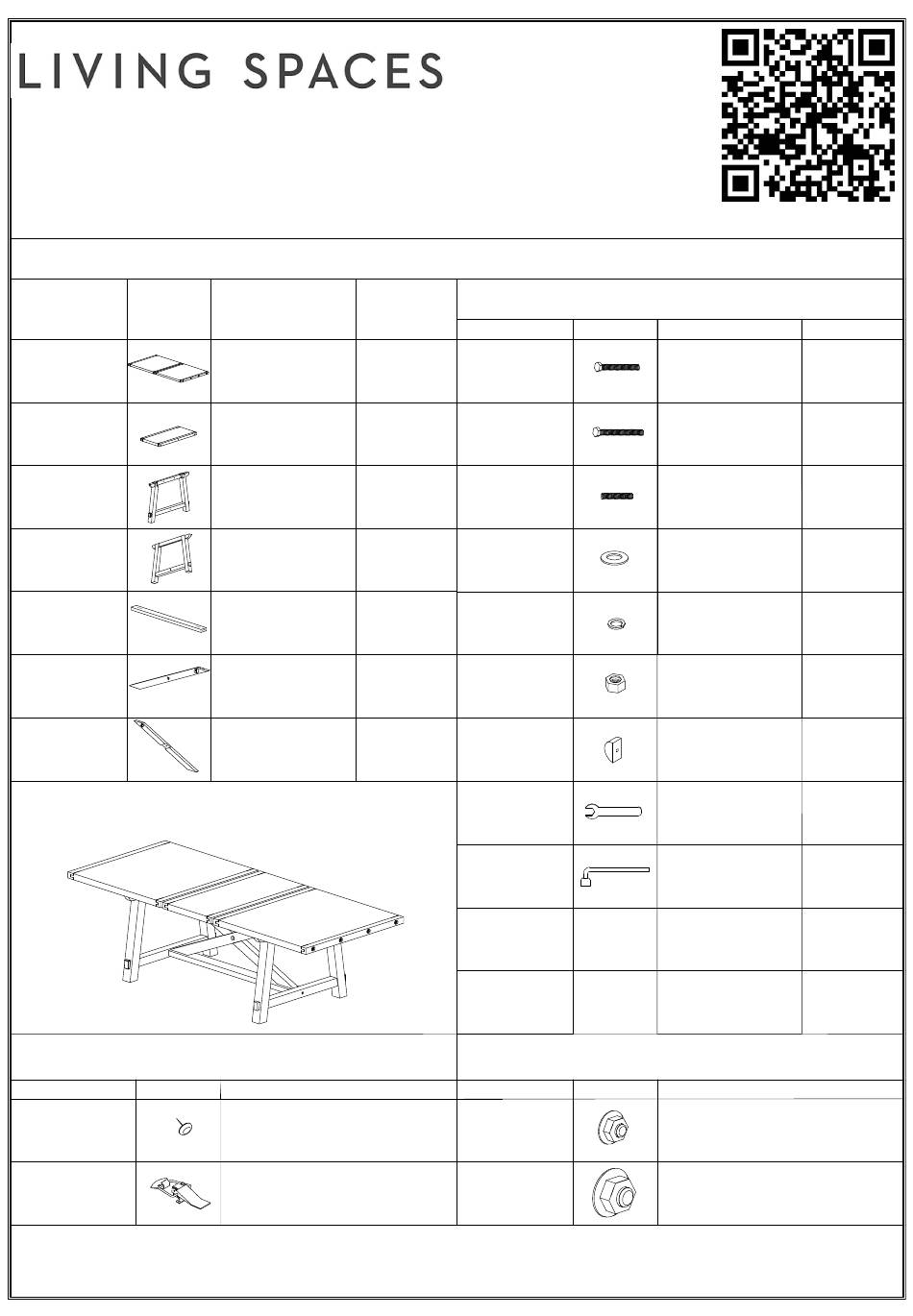 LIVING SPACES